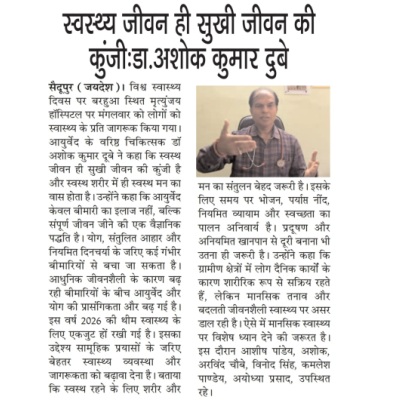 स्वस्थ्य जीवन ही सुखी जीवन की कुंजी:डा.अशोक कुमार दुबे

सैदपुर ( जयदेश )। विश्व स्वास्थ्य दिवस पर बरहुआ स्थित मृत्युंजय हॉस्पिटल पर मंगलवार को लोगों को स्वास्थ्य के प्रति जागरूक किया गया। आयुर्वेद के वरिष्ठ चिकित्सक डॉ अशोक कुमार दूबे ने कहा कि स्वस्थ जीवन ही सुखी जीवन की कुंजी है और स्वस्थ शरीर में ही स्वस्थ मन का वास होता है। उन्होंने कहा कि आयुर्वेद केवल बीमारी का इलाज नहीं, बल्कि संपूर्ण जीवन जीने की एक वैज्ञानिक पद्धति है। योग, संतुलित आहार और नियमित दिनचर्या के जरिए कई गंभीर बीमारियों से बचा जा सकता है। आधुनिक जीवनशैली के कारण बढ़ रही बीमारियों के बीच आयुर्वेद और योग की प्रासंगिकता और बढ़ गई है। इस वर्ष 2026 की थीम स्वास्थ्य के लिए एकजुट हों रखी गई है। इसका उद्देश्य सामूहिक प्रयासों के जरिए बेहतर स्वास्थ्य व्यवस्था और जागरूकता को बढ़ावा देना है। बताया कि स्वस्थ रहने के लिए शरीर और मन का संतुलन बेहद जरूरी है। इसके लिए समय पर भोजन, पर्याप्त नींद, नियमित व्यायाम और स्वच्छता का पालन अनिवार्य है। प्रदूषण और अनियमित खानपान से दूरी बनाना भी उतना ही जरूरी है। उन्होंने कहा कि ग्रामीण क्षेत्रों में लोग दैनिक कार्यों के कारण शारीरिक रूप से सक्रिय रहते हैं, लेकिन मानसिक तनाव और बदलती जीवनशैली स्वास्थ्य पर असर डाल रही है। ऐसे में मानसिक स्वास्थ्य पर विशेष ध्यान देने की जरूरत है। इस दौरान आशीष पांडेय, अशोक, अरविंद चौबे, विनोद सिंह, कमलेश पाण्डेय, अयोध्या प्रसाद, उपस्थित रहे।